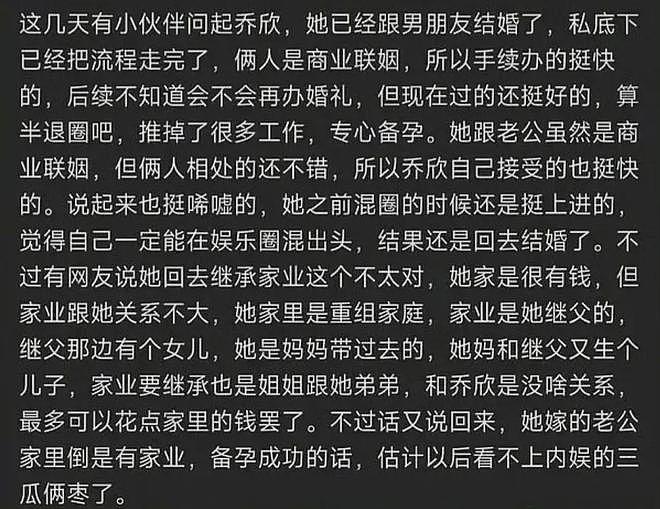 这几天有小伙伴问起乔欣，她已经跟男朋友结婚了，私底下已经把流程走完了，俩人是商业联姻，所以手续办的挺快的，后续不知道会不会再办婚礼，但现在过的还挺好的，算半退圈吧，推掉了很多工作，专心备孕。她跟老公虽然是商业联姻，但俩人相处的还不错，所以乔欣自己接受的也挺快的。说起来也挺唏嘘的，她之前混圈的时候还是挺上进的，觉得自己一定能在娱乐圈混出头，结果还是回去结婚了。不过有网友说她回去继承家业这个不太对，她家是很有钱，但家业跟她关系不大，她家里是重组家庭，家业是她继父的，继父那边有个女儿，她是妈妈带过去的，她妈和继父又生个儿子，家业要继承也是姐姐跟她弟弟，和乔欣是没啥关系，最多可以花点家里的钱罢了。不过话又说回来，她嫁的老公家里倒是有家业，备孕成功的话，估计以后看不上内娱的三瓜俩枣了。